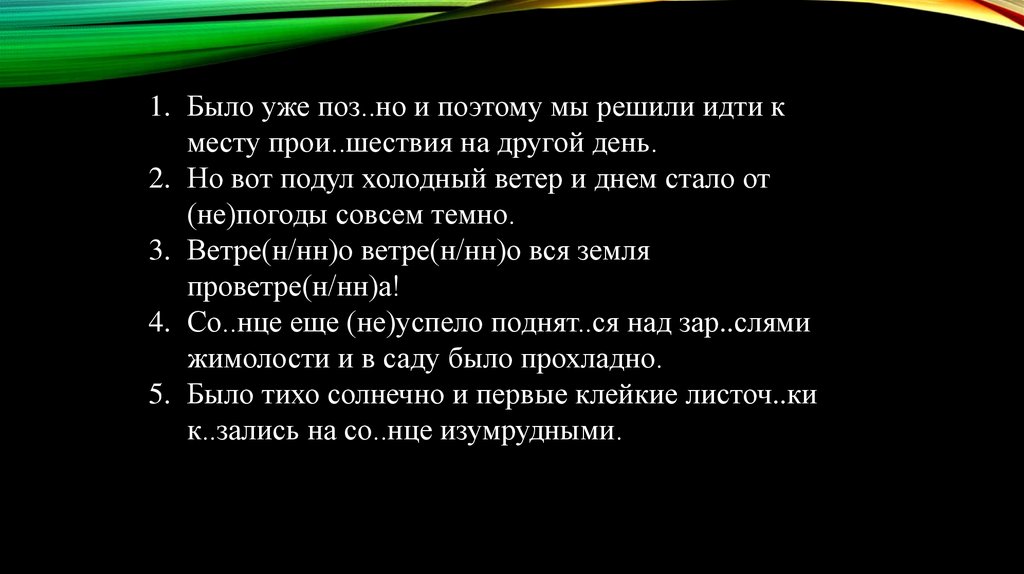 1. Было уже поз..но и поэтому мы решили идти к месту прои..шествия на другой день.
2. Но вот подул холодный ветер и днем стало от (не)погоды совсем темно.
3. Ветре(н/нн)о ветре(н/нн)о вся земля проветре(н/нн)а!
4. Со..нце еще (не)успело поднят..ся над зар..слями жимолости и в саду было прохладно.
5. Было тихо солнечно и первые клейкие листоч..ки к..зались на со..нце изумрудными.